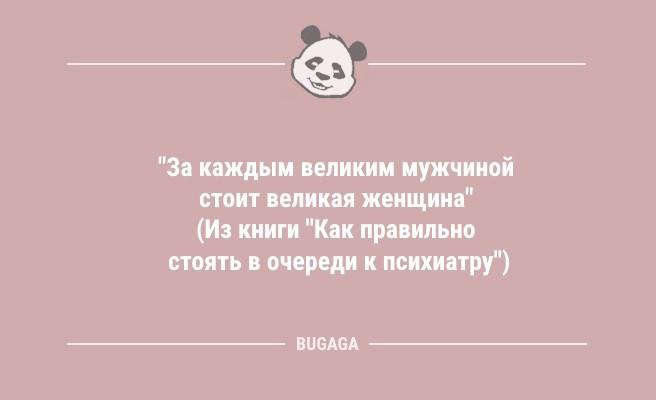 "За каждым великим мужчиной стоит великая женщина" (Из книги "Как правильно стоять в очереди к психиатру")

BUGAGA